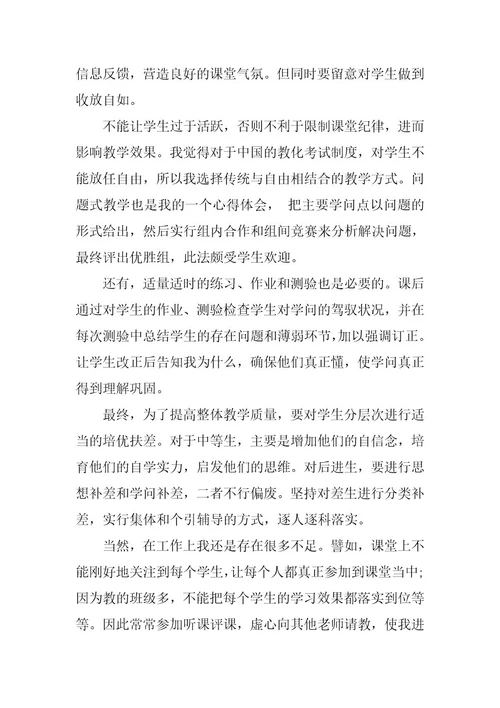 信息反馈，营造良好的课堂气氛。但同时要留意对学生做到收放自如。

不能让学生过于活跃，否则不利于限制课堂纪律，进而影响教学效果。我觉得对于中国的教化考试制度，对学生不能放任自由，所以我选择传统与自由相结合的教学方式。问题式教学也是我的一个心得体会， 把主要学问点以问题的形式给出，然后实行组内合作和组间竞赛来分析解决问题，最终评出优胜组，此法颇受学生欢迎。

还有，适量适时的练习、作业和测验也是必要的。课后通过对学生的作业、测验检查学生对学问的驾驭状况，并在每次测验中总结学生的存在问题和薄弱环节，加以强调订正。让学生改正后告知我为什么，确保他们真正懂，使学问真正得到理解巩固。

最终，为了提高整体教学质量，要对学生分层次进行适当的培优扶差。对于中等生，主要是增加他们的自信念，培育他们的自学实力，启发他们的思维。对后进生，要进行思想补差和学问补差，二者不行偏废。坚持对差生进行分类补差，实行集体和个引辅导的方式，逐人逐科落实。

当然，在工作上我还是存在很多不足。譬如，课堂上不能刚好地关注到每个学生，让每个人都真正参加到课堂当中；因为教的班级多，不能把每个学生的学习效果都落实到位等等。因此常常参加听课评课，虚心向其他老师请教，使我进